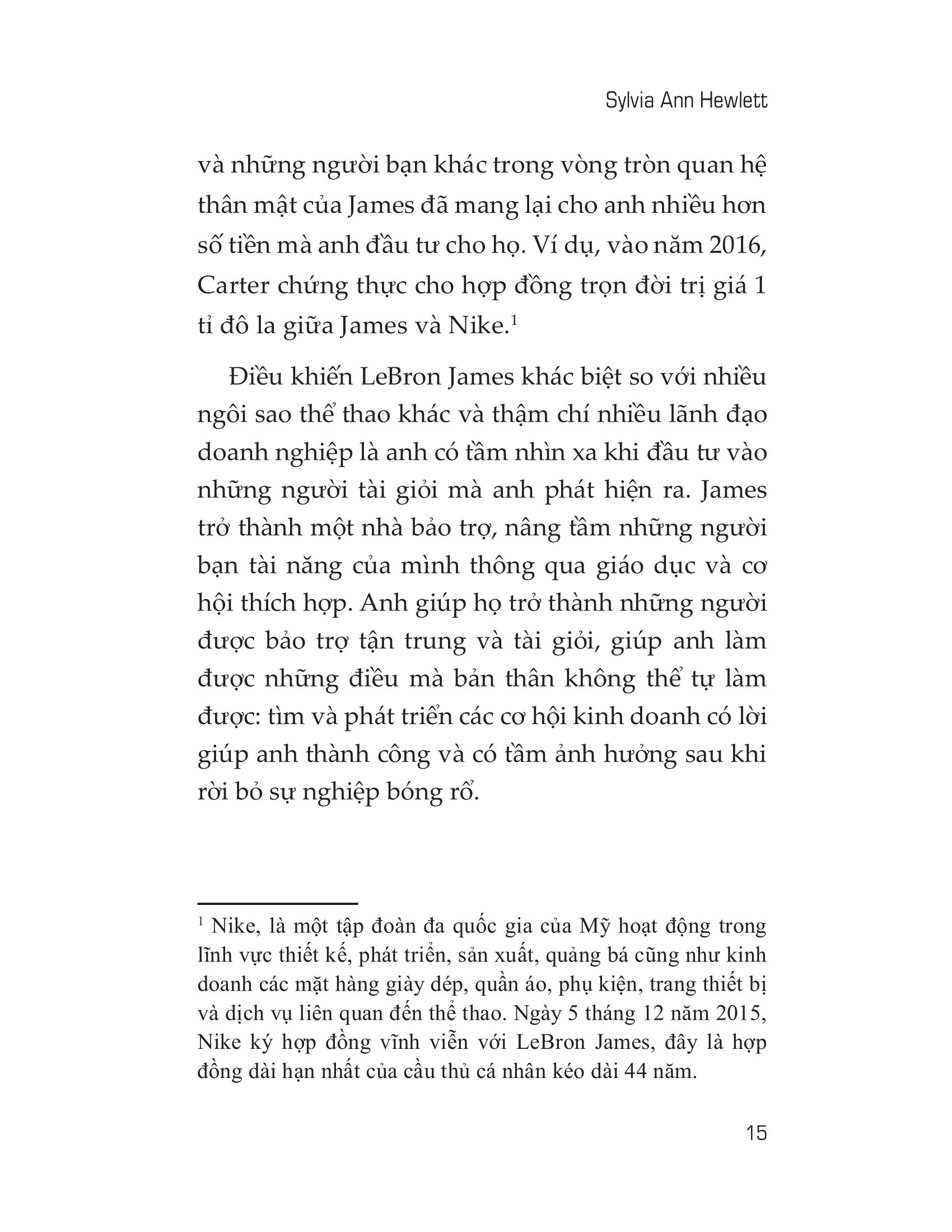 Sylvia Ann Hewlett

và những người bạn khác trong vòng tròn quan hệ thân mật của James đã mang lại cho anh nhiều hơn số tiền mà anh đầu tư cho họ. Ví dụ, vào năm 2016, Carter chứng thực cho hợp đồng trọn đời trị giá 1 tỉ đô la giữa James và Nike.$^1$

Điều khiến LeBron James khác biệt so với nhiều ngôi sao thể thao khác và thậm chí nhiều lãnh đạo doanh nghiệp là anh có tầm nhìn xa khi đầu tư vào những người tài giỏi mà anh phát hiện ra. James trở thành một nhà bảo trợ, nâng tầm những người bạn tài năng của mình thông qua giáo dục và cơ hội thích hợp. Anh giúp họ trở thành những người được bảo trợ tận trung và tài giỏi, giúp anh làm được những điều mà bản thân không thể tự làm được: tìm và phát triển các cơ hội kinh doanh có lời giúp anh thành công và có tầm ảnh hưởng sau khi rời bỏ sự nghiệp bóng rổ.

$^1$ Nike, là một tập đoàn đa quốc gia của Mỹ hoạt động trong lĩnh vực thiết kế, phát triển, sản xuất, quảng bá cũng như kinh doanh các mặt hàng giày dép, quần áo, phụ kiện, trang thiết bị và dịch vụ liên quan đến thể thao. Ngày 5 tháng 12 năm 2015, Nike ký hợp đồng vĩnh viễn với LeBron James, đây là hợp đồng dài hạn nhất của cầu thủ cá nhân kéo dài 44 năm.

15